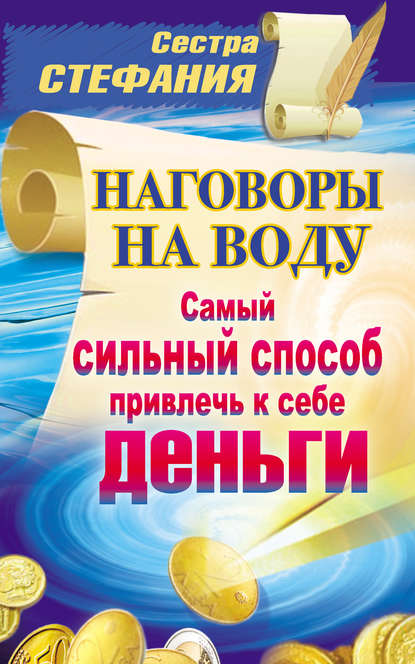 Сестра СТЕФАНИЯ

НАГОВОРЫ НА ВОДУ

Самый сильный способ привлечь к себе деньги